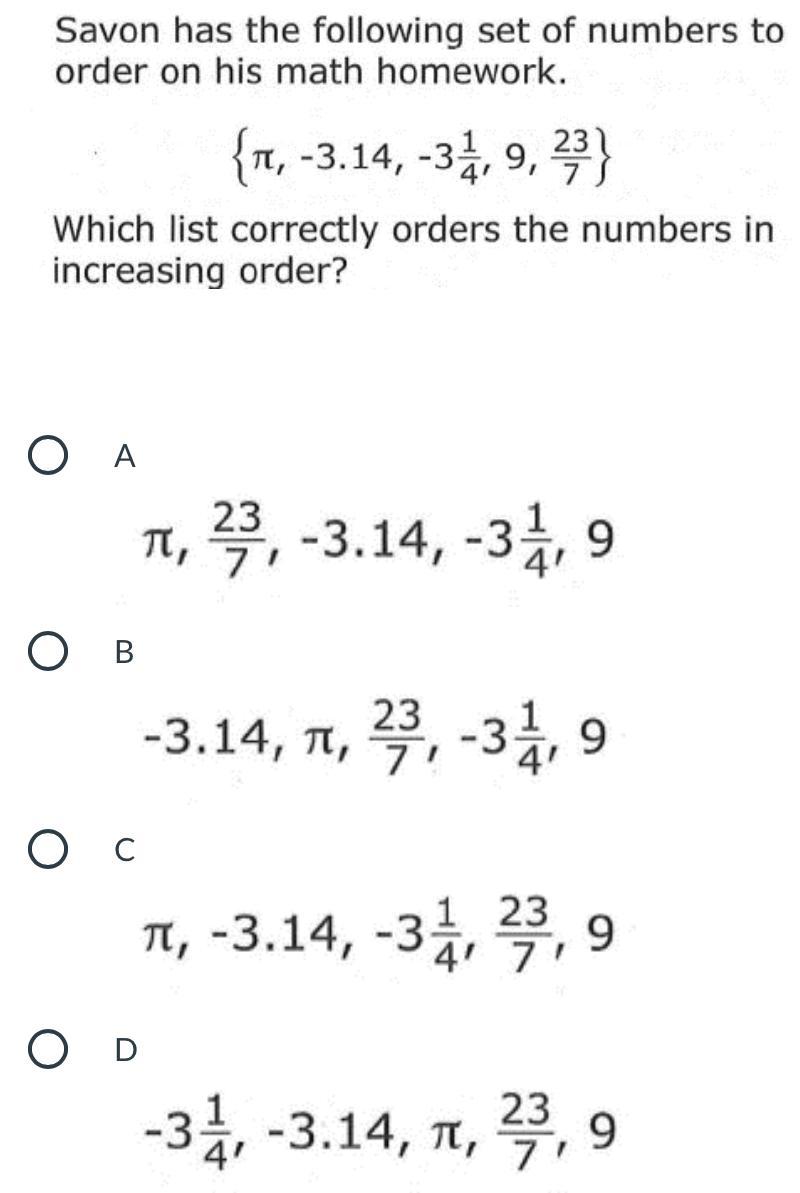 Savon has the following set of numbers to order on his math homework.

$\{\pi, -3.14, -3\frac{1}{4}, 9, \frac{23}{7}\}$

Which list correctly orders the numbers in increasing order?

A

$\pi, \frac{23}{7}, -3.14, -3\frac{1}{4}, 9$

B

$-3.14, \pi, \frac{23}{7}, -3\frac{1}{4}, 9$

C

$\pi, -3.14, -3\frac{1}{4}, \frac{23}{7}, 9$

D

$-3\frac{1}{4}, -3.14, \pi, \frac{23}{7}, 9$